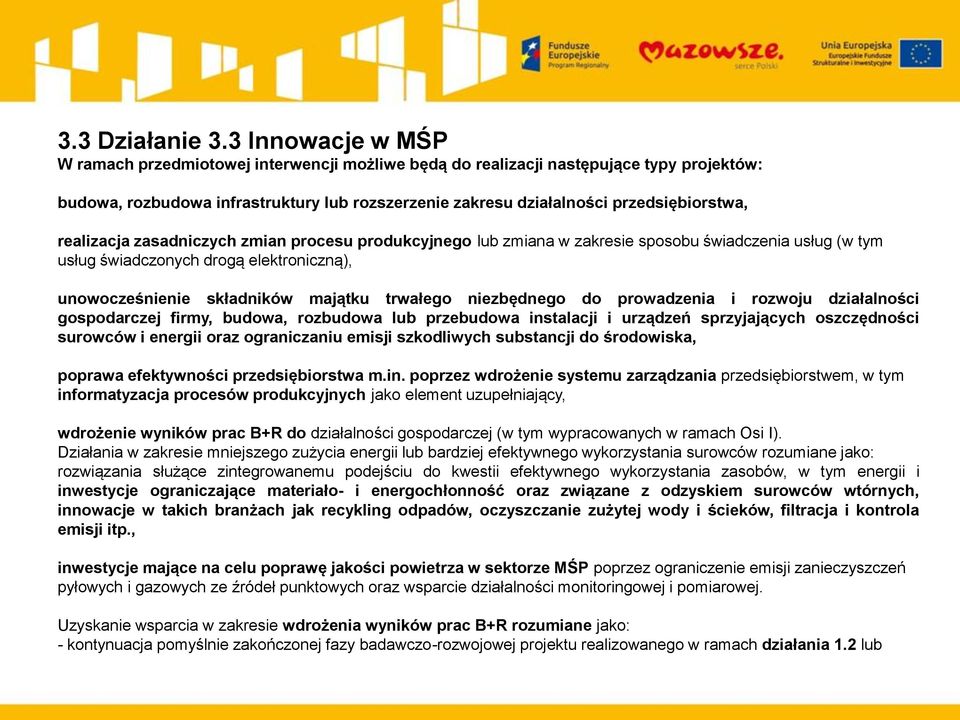 Fundusze Europejskie Program Regionalny

Mazowsze. serce Polski

Unia Europejska Europejskie Fundusze Strukturalne i Inwestycyjne

3.3 Działanie 3.3 Innowacje w MŚP
W ramach przedmiotowej interwencji możliwe będą do realizacji następujące typy projektów:

budowa, rozbudowa infrastruktury lub rozszerzenie zakresu działalności przedsiębiorstwa,

realizacja zasadniczych zmian procesu produkcyjnego lub zmiana w zakresie sposobu świadczenia usług (w tym usług świadczonych drogą elektroniczną),

unowocześnienie składników majątku trwałego niezbędnego do prowadzenia i rozwoju działalności gospodarczej firmy, budowa, rozbudowa lub przebudowa instalacji i urządzeń sprzyjających oszczędności surowców i energii oraz ograniczaniu emisji szkodliwych substancji do środowiska,

poprawa efektywności przedsiębiorstwa m.in. poprzez wdrożenie systemu zarządzania przedsiębiorstwem, w tym informatyzacja procesów produkcyjnych jako element uzupełniający,

wdrożenie wyników prac B+R do działalności gospodarczej (w tym wypracowanych w ramach Osi I).
Działania w zakresie mniejszego zużycia energii lub bardziej efektywnego wykorzystania surowców rozumiane jako: rozwiązania służące zintegrowanemu podejściu do kwestii efektywnego wykorzystania zasobów, w tym energii i inwestycje ograniczające materiało- i energochłonność oraz związane z odzyskiem surowców wtórnych, innowacje w takich branżach jak recykling odpadów, oczyszczanie zużytej wody i ścieków, filtracja i kontrola emisji itp.,

inwestycje mające na celu poprawę jakości powietrza w sektorze MŚP poprzez ograniczenie emisji zanieczyszczeń pyłowych i gazowych ze źródeł punktowych oraz wsparcie działalności monitoringowej i pomiarowej.

Uzyskanie wsparcia w zakresie wdrożenia wyników prac B+R rozumiane jako:
- kontynuacja pomyślnie zakończonej fazy badawczo-rozwojowej projektu realizowanego w ramach działania 1.2 lub